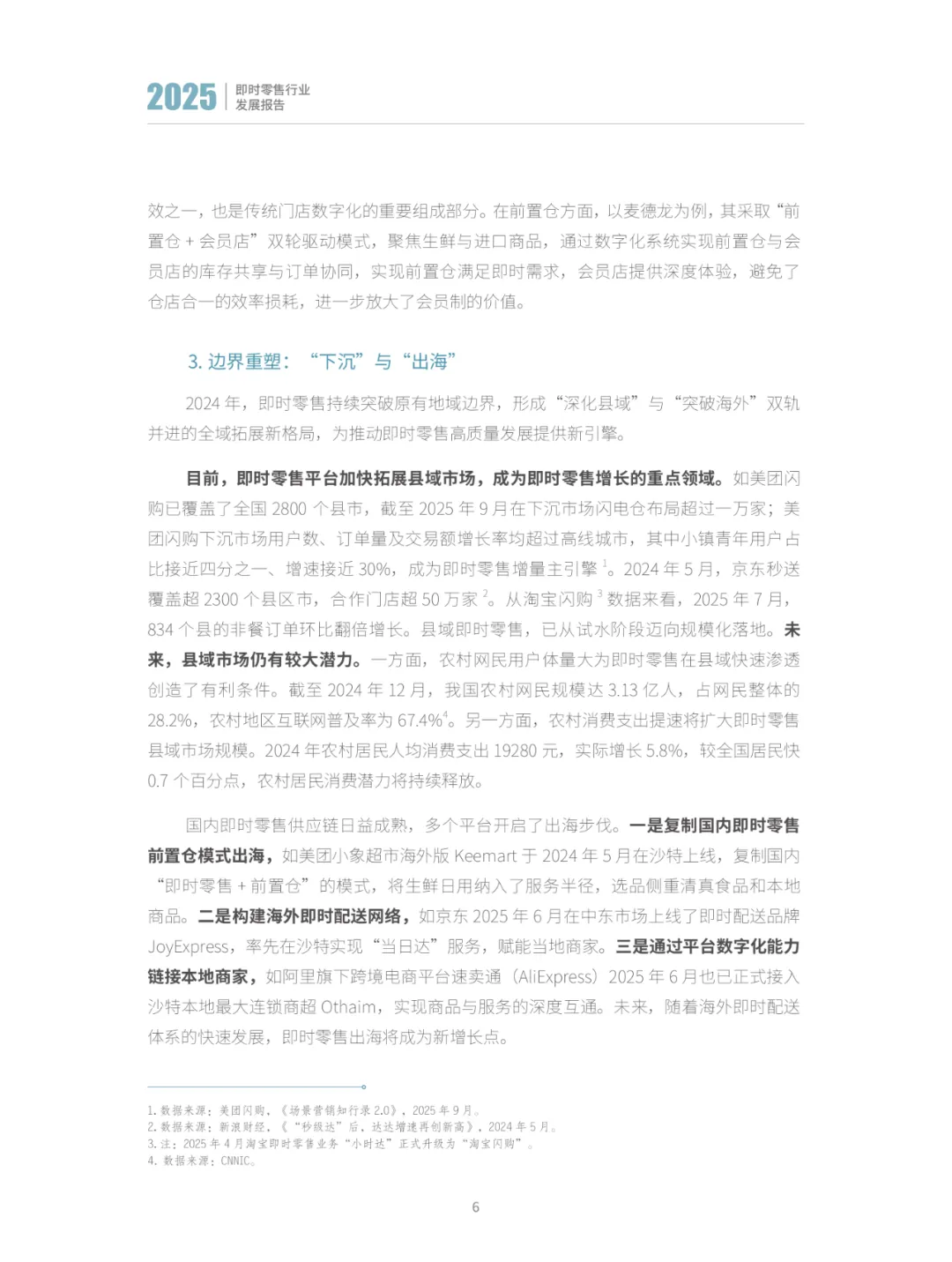 2025 即时零售行业发展报告

效之一，也是传统门店数字化的重要组成部分。在前置仓方面，以麦德龙为例，其采取“前置仓 + 会员店”双轮驱动模式，聚焦生鲜与进口商品，通过数字化系统实现前置仓与会员店的库存共享与订单协同，实现前置仓满足即时需求，会员店提供深度体验，避免了仓店合一的效率损耗，进一步放大了会员制的价值。

3. 边界重塑：“下沉”与“出海”

2024 年，即时零售持续突破原有地域边界，形成“深化县域”与“突破海外”双轨并进的全域拓展新格局，为推动即时零售高质量发展提供新引擎。

目前，即时零售平台加快拓展县域市场，成为即时零售增长的重点领域。如美团闪购已覆盖了全国 2800 个县市，截至 2025 年 9 月在下沉市场闪电仓布局超过一万家；美团闪购下沉市场用户数、订单量及交易额增长率均超过高线城市，其中小镇青年用户占比接近四分之一、增速接近 30%，成为即时零售增量主引擎 $^1$。2024 年 5 月，京东秒送覆盖超 2300 个县区市，合作门店超 50 万家 $^2$。从淘宝闪购 $^3$ 数据来看，2025 年 7 月，834 个县的非餐订单环比翻倍增长。县域即时零售，已从试水阶段迈向规模化落地。未来，县域市场仍有较大潜力。一方面，农村网民用户体量大为即时零售在县域快速渗透创造了有利条件。截至 2024 年 12 月，我国农村网民规模达 3.13 亿人，占网民整体的 28.2%，农村地区互联网普及率为 67.4%$^4$。另一方面，农村消费支出提速将扩大即时零售县域市场规模。2024 年农村居民人均消费支出 19280 元，实际增长 5.8%，较全国居民快 0.7 个百分点，农村居民消费潜力将持续释放。

国内即时零售供应链日益成熟，多个平台开启了出海步伐。一是复制国内即时零售前置仓模式出海，如美团小象超市海外版 Keemart 于 2024 年 5 月在沙特上线，复制国内“即时零售 + 前置仓”的模式，将生鲜日用纳入了服务半径，选品侧重清真食品和本地商品。二是构建海外即时配送网络，如京东 2025 年 6 月在中东市场上线了即时配送品牌 JoyExpress，率先在沙特实现“当日达”服务，赋能当地商家。三是通过平台数字化能力链接本地商家，如阿里旗下跨境电商平台速卖通（AliExpress）2025 年 6 月也已正式接入沙特本地最大连锁商超 Othaim，实现商品与服务的深度互通。未来，随着海外即时配送体系的快速发展，即时零售出海将成为新增长点。

1. 数据来源：美团闪购，《场景营销知行录 2.0》，2025 年 9 月。
2. 数据来源：新浪财经，《“秒级达”后，达达增速再创新高》，2024 年 5 月。
3. 注：2025 年 4 月淘宝即时零售业务“小时达”正式升级为“淘宝闪购”。
4. 数据来源：CNNIC。

6